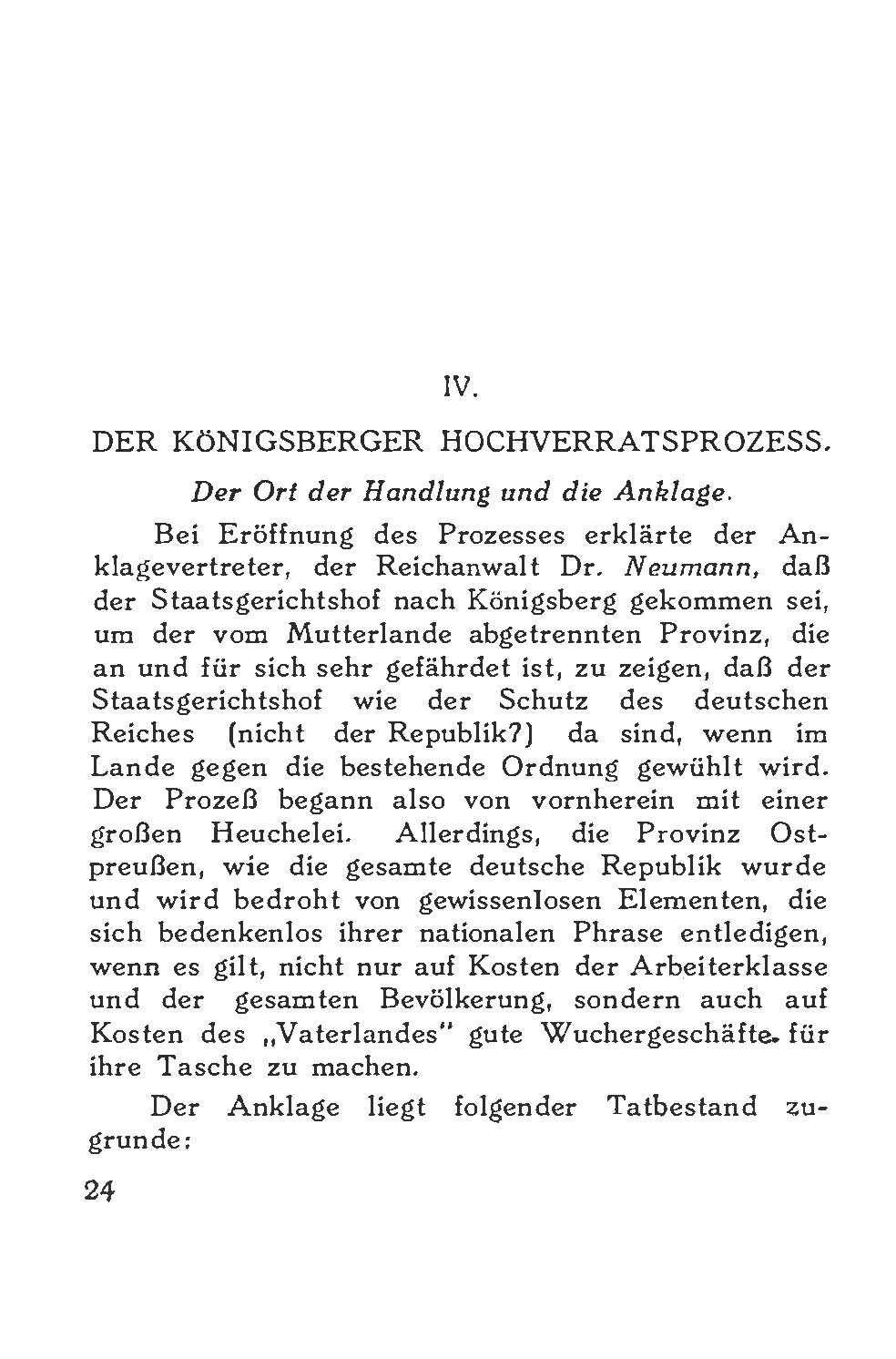 IV.

DER KÖNIGSBERGER HOCHVERRATSPROZESS.

Der Ort der Handlung und die Anklage.

Bei Eröffnung des Prozesses erklärte der Anklagevertreter, der Reichanwalt Dr. Neumann, daß der Staatsgerichtshof nach Königsberg gekommen sei, um der vom Mutterlande abgetrennten Provinz, die an und für sich sehr gefährdet ist, zu zeigen, daß der Staatsgerichtshof wie der Schutz des deutschen Reiches (nicht der Republik?) da sind, wenn im Lande gegen die bestehende Ordnung gewühlt wird. Der Prozeß begann also von vornherein mit einer großen Heuchelei. Allerdings, die Provinz Ostpreußen, wie die gesamte deutsche Republik wurde und wird bedroht von gewissenlosen Elementen, die sich bedenkenlos ihrer nationalen Phrase entledigen, wenn es gilt, nicht nur auf Kosten der Arbeiterklasse und der gesamten Bevölkerung, sondern auch auf Kosten des „Vaterlandes" gute Wuchergeschäfte für ihre Tasche zu machen.

Der Anklage liegt folgender Tatbestand zugrunde:

24